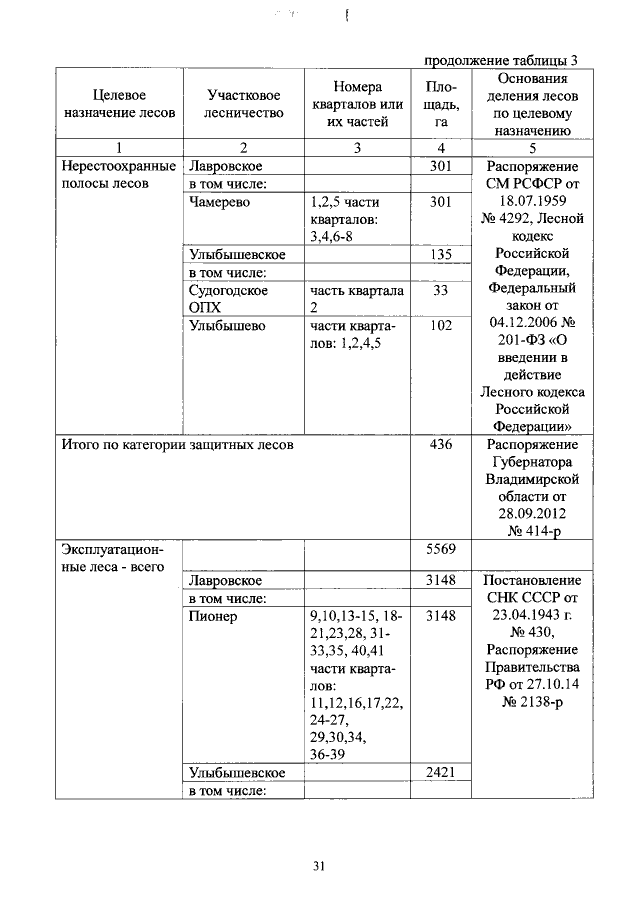 продолжение таблицы 3

| Целевое назначение лесов | Участковое лесничество | Номера кварталов или их частей | Площадь, га | Основания деления лесов по целевому назначению |
|---|---|---|---|---|
| 1 | 2 | 3 | 4 | 5 |
| Нерестоохранные полосы лесов | Лавровское | | 301 | Распоряжение СМ РСФСР от 18.07.1959 № 4292, Лесной кодекс Российской Федерации, Федеральный закон от 04.12.2006 № 201-ФЗ «О введении в действие Лесного кодекса Российской Федерации» |
| | в том числе: | | | |
| | Чамерево | 1,2,5 части кварталов: 3,4,6-8 | 301 | |
| | Улыбышевское | | 135 | |
| | в том числе: | | | |
| | Судогодское ОПХ | часть квартала 2 | 33 | |
| | Улыбышево | части кварталов: 1,2,4,5 | 102 | |
| Итого по категории защитных лесов | | | 436 | Распоряжение Губернатора Владимирской области от 28.09.2012 № 414-р |
| Эксплуатационные леса - всего | | | 5569 | |
| | Лавровское | | 3148 | Постановление СНК СССР от 23.04.1943 г. № 430, Распоряжение Правительства РФ от 27.10.14 № 2138-р |
| | в том числе: | | | |
| | Пионер | 9,10,13-15, 18-21,23,28, 31-33,35, 40,41 части кварталов: 11,12,16,17,22, 24-27, 29,30,34, 36-39 | 3148 | |
| | Улыбышевское | | 2421 | |
| | в том числе: | | | |

31